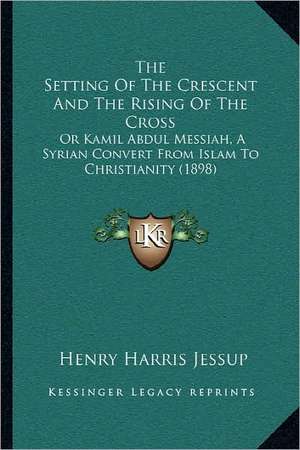 The Setting Of The Crescent And The Rising Of The Cross

Or Kamil Abdul Messiah, A Syrian Convert From Islam To Christianity (1898)

LKR

Henry Harris Jessup

Kessinger Legacy Reprints